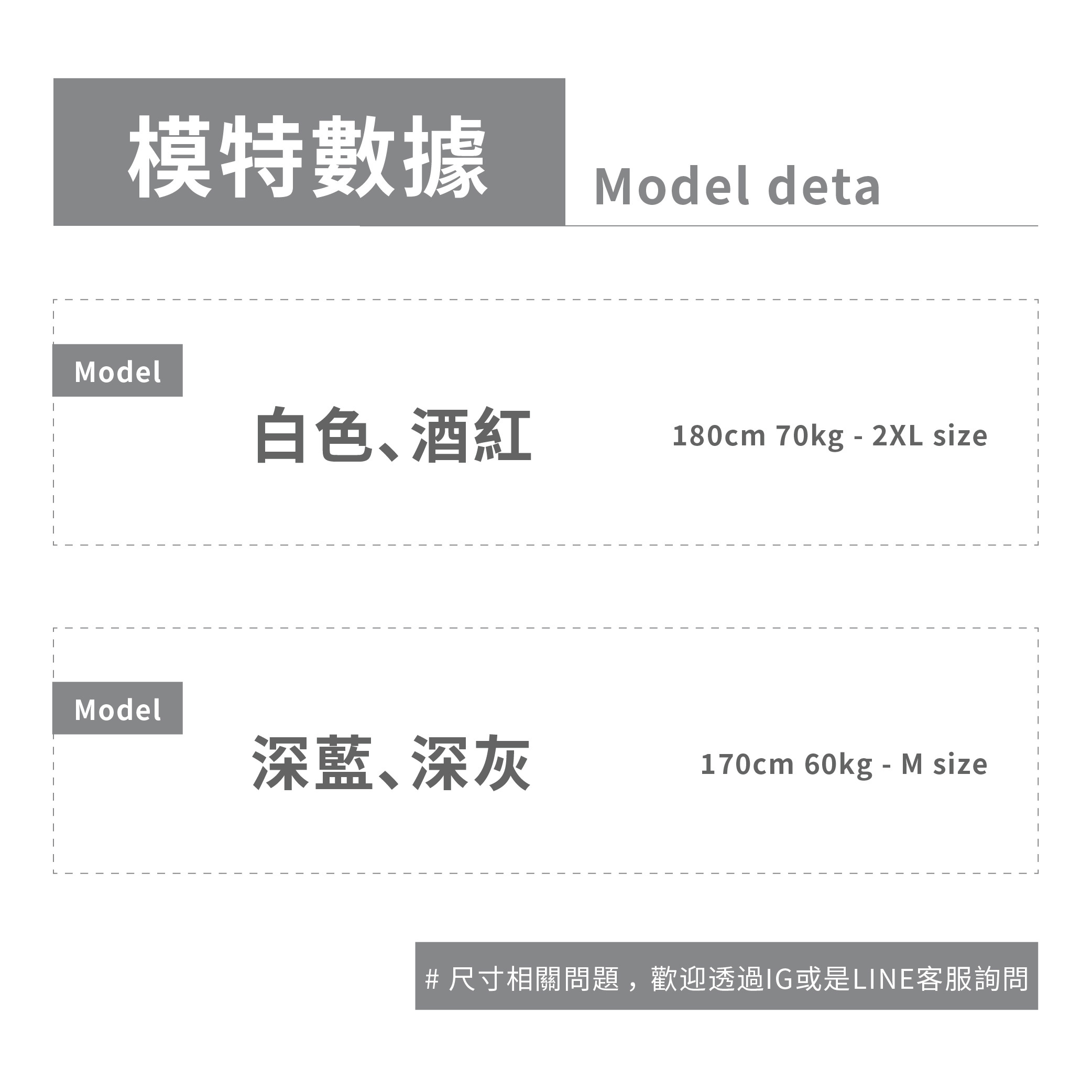 模特數據

Model deta

Model

白色、酒紅

180cm 70kg - 2XL size

Model

深藍、深灰

170cm 60kg - M size

# 尺寸相關問題，歡迎透過IG或是LINE客服詢問